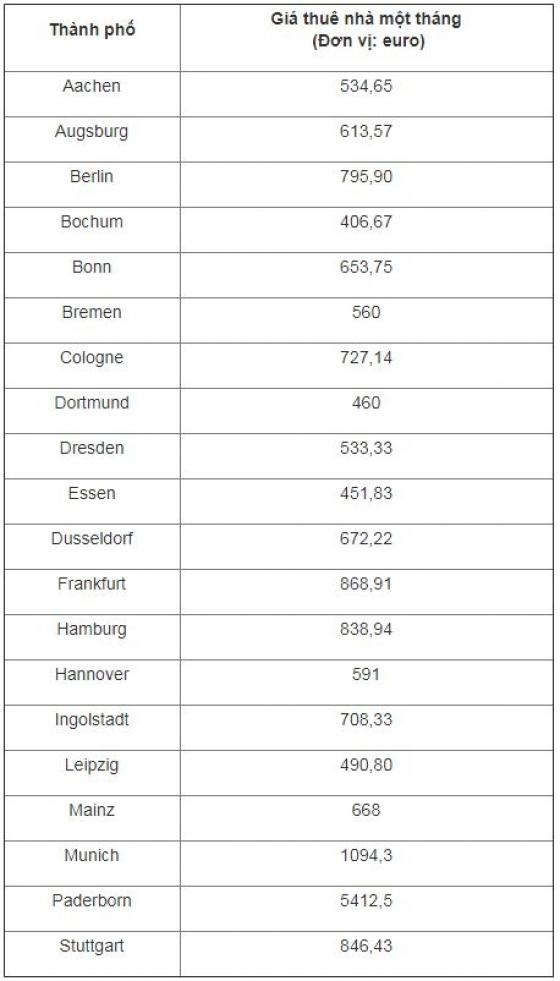 | Thành phố | Giá thuê nhà một tháng (Đơn vị: euro) |
|---|---|
| Aachen | 534,65 |
| Augsburg | 613,57 |
| Berlin | 795,90 |
| Bochum | 406,67 |
| Bonn | 653,75 |
| Bremen | 560 |
| Cologne | 727,14 |
| Dortmund | 460 |
| Dresden | 533,33 |
| Essen | 451,83 |
| Dusseldorf | 672,22 |
| Frankfurt | 868,91 |
| Hamburg | 838,94 |
| Hannover | 591 |
| Ingolstadt | 708,33 |
| Leipzig | 490,80 |
| Mainz | 668 |
| Munich | 1094,3 |
| Paderborn | 5412,5 |
| Stuttgart | 846,43 |